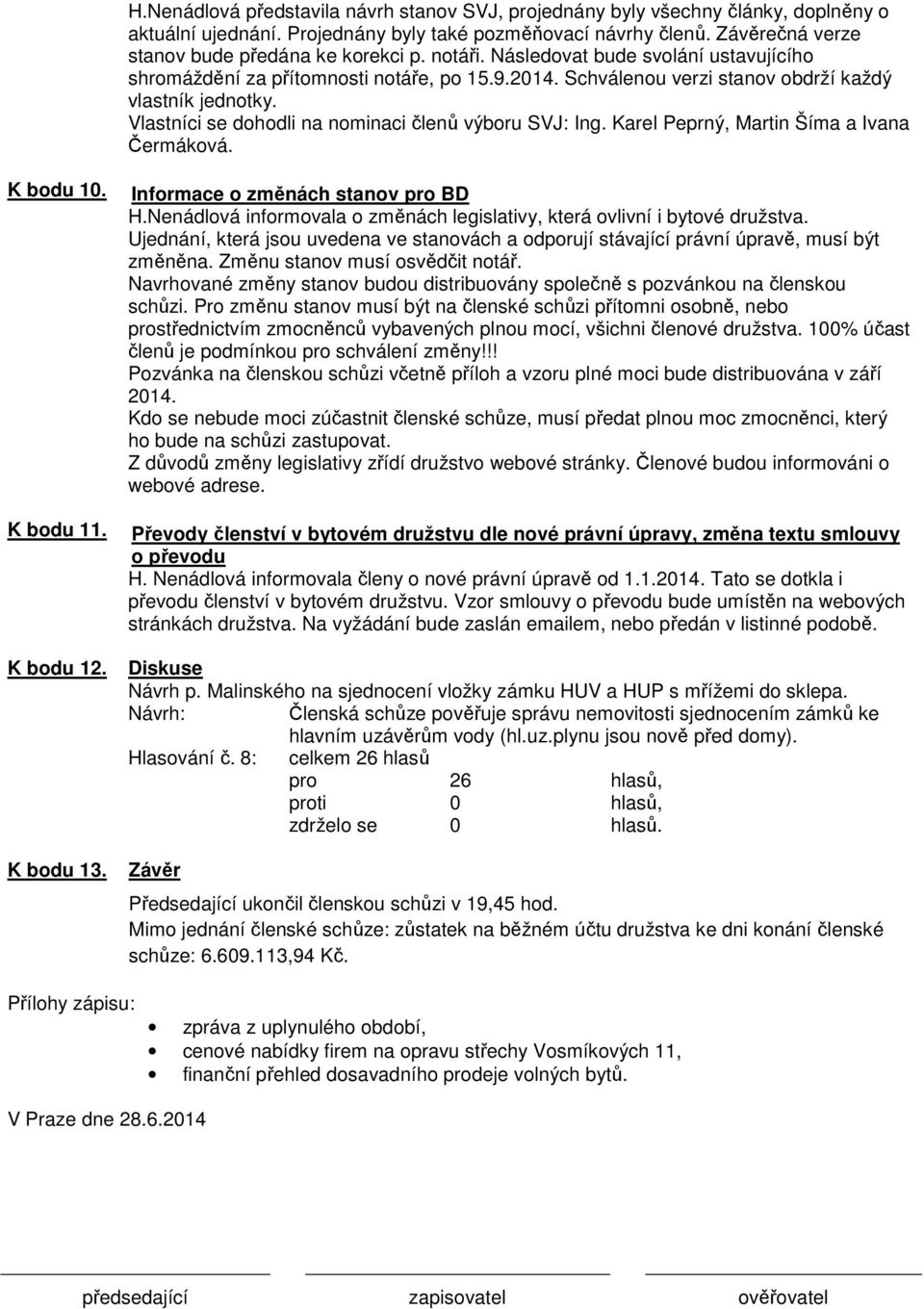 H.Nenádlová představila návrh stanov SVJ, projednány byly všechny články, doplněny o aktuální ujednání. Projednány byly také pozměňovací návrhy členů. Závěrečná verze stanov bude předána ke korekci p. notáři. Následovat bude svolání ustavujícího shromáždění za přítomnosti notáře, po 15.9.2014. Schválenou verzi stanov obdrží každý vlastník jednotky.
Vlastníci se dohodli na nominaci členů výboru SVJ: Ing. Karel Peprný, Martin Šíma a Ivana Čermáková.

K bodu 10. Informace o změnách stanov pro BD
H.Nenádlová informovala o změnách legislativy, která ovlivní i bytové družstva.
Ujednání, která jsou uvedena ve stanovách a odporují stávající právní úpravě, musí být změněna. Změnu stanov musí osvědčit notář.
Navrhované změny stanov budou distribuovány společně s pozvánkou na členskou schůzi. Pro změnu stanov musí být na členské schůzi přítomni osobně, nebo prostřednictvím zmocněnců vybavených plnou mocí, všichni členové družstva. 100% účast členů je podmínkou pro schválení změny!!!
Pozvánka na členskou schůzi včetně příloh a vzoru plné moci bude distribuována v září 2014.
Kdo se nebude moci zúčastnit členské schůze, musí předat plnou moc zmocněnci, který ho bude na schůzi zastupovat.
Z důvodů změny legislativy zřídí družstvo webové stránky. Členové budou informováni o webové adrese.

K bodu 11. Převody členství v bytovém družstvu dle nové právní úpravy, změna textu smlouvy o převodu
H. Nenádlová informovala členy o nové právní úpravě od 1.1.2014. Tato se dotkla i převodu členství v bytovém družstvu. Vzor smlouvy o převodu bude umístěn na webových stránkách družstva. Na vyžádání bude zaslán emailem, nebo předán v listinné podobě.

K bodu 12. Diskuse
Návrh p. Malinského na sjednocení vložky zámku HUV a HUP s mřížemi do sklepa.
Návrh: Členská schůze pověřuje správu nemovitosti sjednocením zámků ke hlavním uzávěrům vody (hl.uz.plynu jsou nově před domy).
Hlasování č. 8: celkem 26 hlasů
pro 26 hlasů,
proti 0 hlasů,
zdrželo se 0 hlasů.

K bodu 13. Závěr
Předsedající ukončil členskou schůzi v 19,45 hod.
Mimo jednání členské schůze: zůstatek na běžném účtu družstva ke dni konání členské schůze: 6.609.113,94 Kč.

Přílohy zápisu:
• zpráva z uplynulého období,
• cenové nabídky firem na opravu střechy Vosmíkových 11,
• finanční přehled dosavadního prodeje volných bytů.

V Praze dne 28.6.2014

předsedající zapisovatel ověřovatel